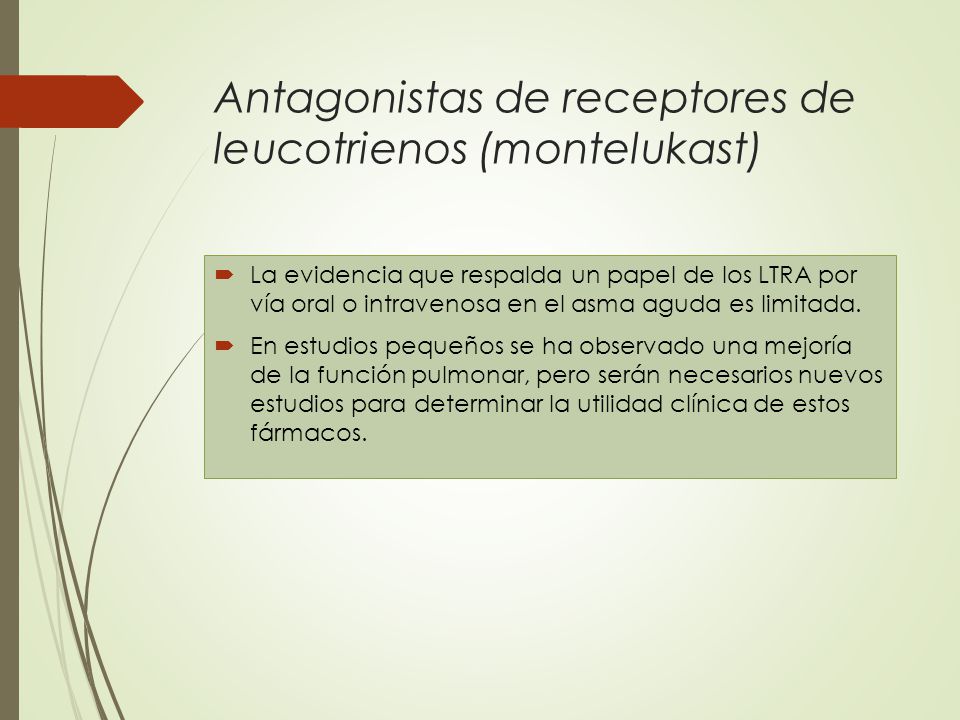 Antagonistas de receptores de leucotrienos (montelukast)

La evidencia que respalda un papel de los LTRA por vía oral o intravenosa en el asma aguda es limitada.

En estudios pequeños se ha observado una mejoría de la función pulmonar, pero serán necesarios nuevos estudios para determinar la utilidad clínica de estos fármacos.